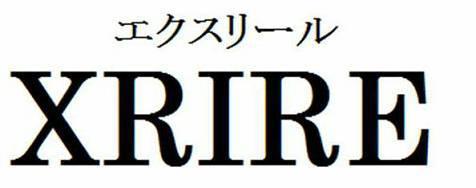 エクスリール
XRIRE